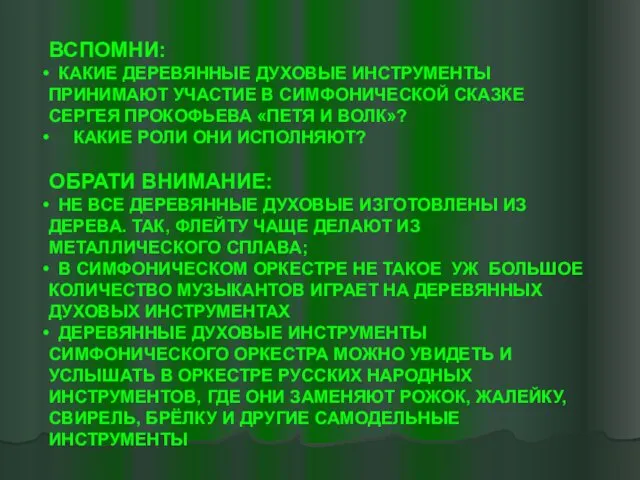 ВСПОМНИ:

• КАКИЕ ДЕРЕВЯННЫЕ ДУХОВЫЕ ИНСТРУМЕНТЫ ПРИНИМАЮТ УЧАСТИЕ В СИМФОНИЧЕСКОЙ СКАЗКЕ СЕРГЕЯ ПРОКОФЬЕВА «ПЕТЯ И ВОЛК»?
• КАКИЕ РОЛИ ОНИ ИСПОЛНЯЮТ?

ОБРАТИ ВНИМАНИЕ:

• НЕ ВСЕ ДЕРЕВЯННЫЕ ДУХОВЫЕ ИЗГОТОВЛЕНЫ ИЗ ДЕРЕВА. ТАК, ФЛЕЙТУ ЧАЩЕ ДЕЛАЮТ ИЗ МЕТАЛЛИЧЕСКОГО СПЛАВА;
• В СИМФОНИЧЕСКОМ ОРКЕСТРЕ НЕ ТАКОЕ УЖ БОЛЬШОЕ КОЛИЧЕСТВО МУЗЫКАНТОВ ИГРАЕТ НА ДЕРЕВЯННЫХ ДУХОВЫХ ИНСТРУМЕНТАХ
• ДЕРЕВЯННЫЕ ДУХОВЫЕ ИНСТРУМЕНТЫ СИМФОНИЧЕСКОГО ОРКЕСТРА МОЖНО УВИДЕТЬ И УСЛЫШАТЬ В ОРКЕСТРЕ РУССКИХ НАРОДНЫХ ИНСТРУМЕНТОВ, ГДЕ ОНИ ЗАМЕНЯЮТ РОЖОК, ЖАЛЕЙКУ, СВИРЕЛЬ, БРЁЛКУ И ДРУГИЕ САМОДЕЛЬНЫЕ ИНСТРУМЕНТЫ